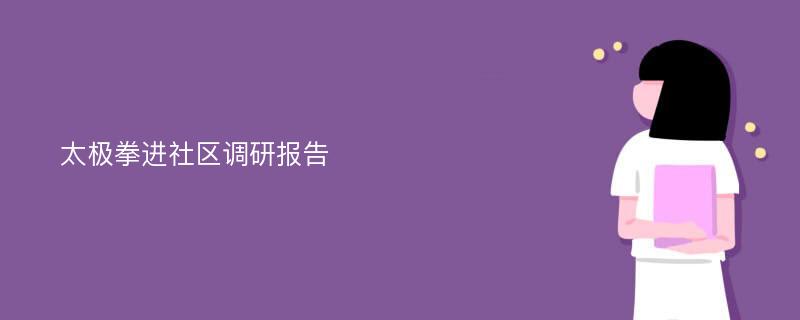 太极拳进社区调研报告